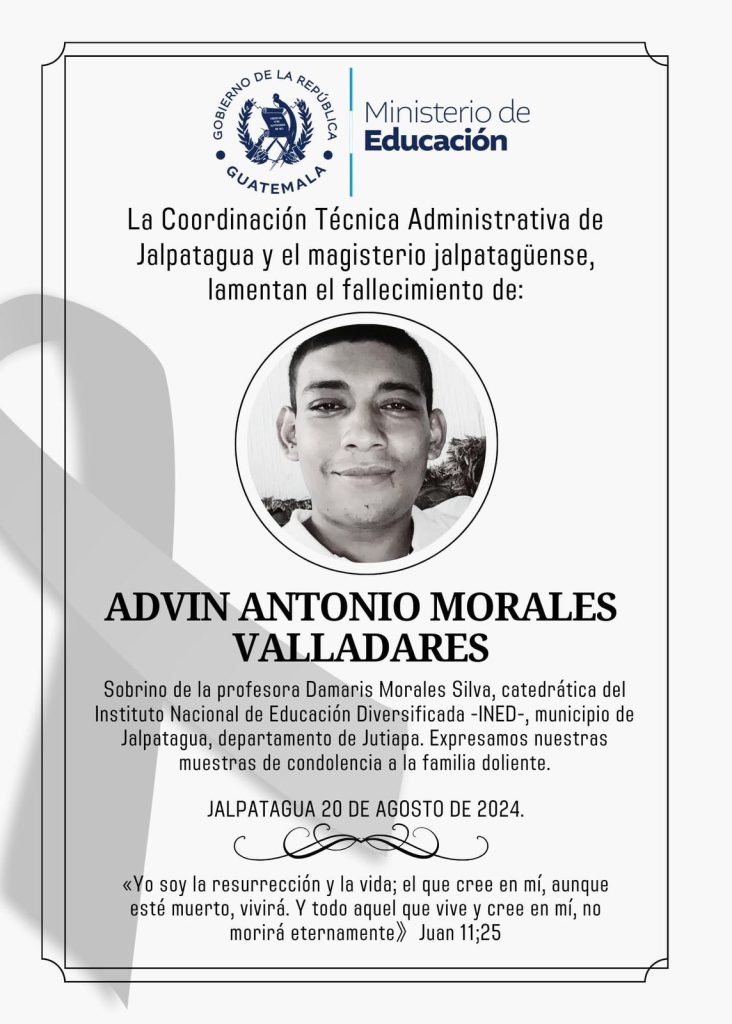 GOBIERNO DE LA REPÚBLICA
GUATEMALA

Ministerio de
Educación

La Coordinación Técnica Administrativa de Jalpatagua y el magisterio jalpatagüense, lamentan el fallecimiento de:

ADVIN ANTONIO MORALES VALLADARES

Sobrino de la profesora Damaris Morales Silva, catedrática del Instituto Nacional de Educación Diversificada -INED-, municipio de Jalpatagua, departamento de Jutiapa. Expresamos nuestras muestras de condolencia a la familia doliente.

JALPATAGUA 20 DE AGOSTO DE 2024.

«Yo soy la resurrección y la vida; el que cree en mí, aunque esté muerto, vivirá. Y todo aquel que vive y cree en mí, no morirá eternamente》 Juan 11;25